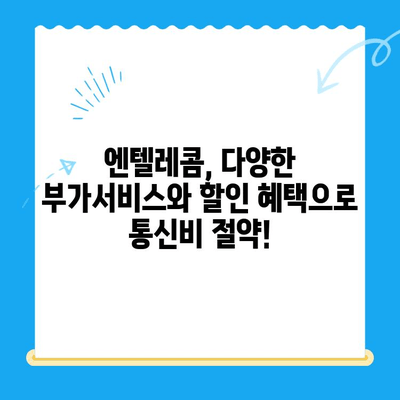 엔텔레콤, 다양한 부가서비스와 할인 혜택으로 통신비 절약!